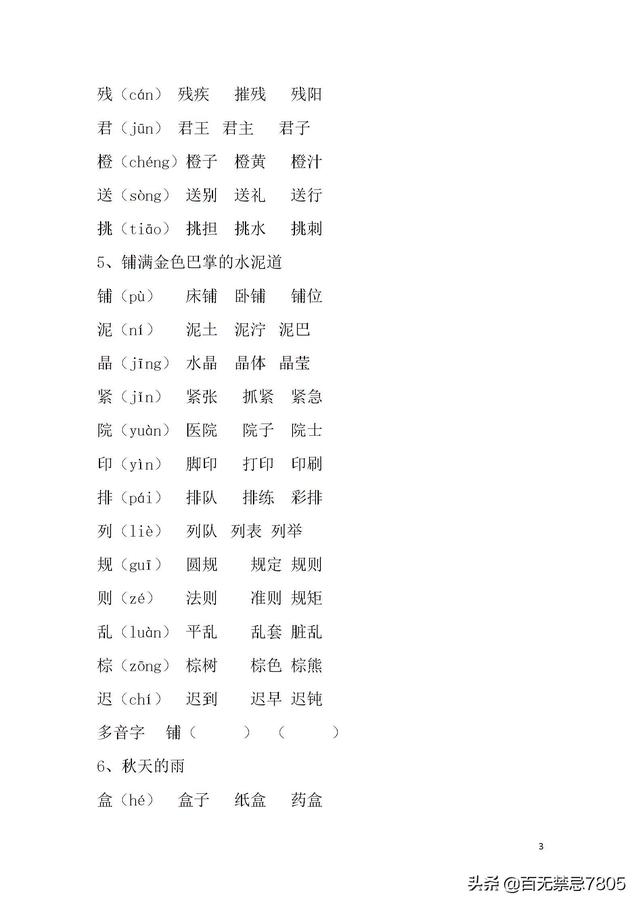 残（cán） 残疾 摧残 残阳

君（jūn） 君王 君主 君子

橙（chéng）橙子 橙黄 橙汁

送（sòng） 送别 送礼 送行

挑（tiāo） 挑担 挑水 挑刺

5、铺满金色巴掌的水泥道

铺（pù） 床铺 卧铺 铺位

泥（ní） 泥土 泥泞 泥巴

晶（jīng） 水晶 晶体 晶莹

紧（jǐn） 紧张 抓紧 紧急

院（yuàn） 医院 院子 院士

印（yìn） 脚印 打印 印刷

排（pái） 排队 排练 彩排

列（liè） 列队 列表 列举

规（guī） 圆规 规定 规则

则（zé） 法则 准则 规矩

乱（luàn） 平乱 乱套 脏乱

棕（zōng） 棕树 棕色 棕熊

迟（chí） 迟到 迟早 迟钝

多音字 铺（ ）（ ）

6、秋天的雨

盒（hé） 盒子 纸盒 药盒

3

头条 @百无禁忌7805